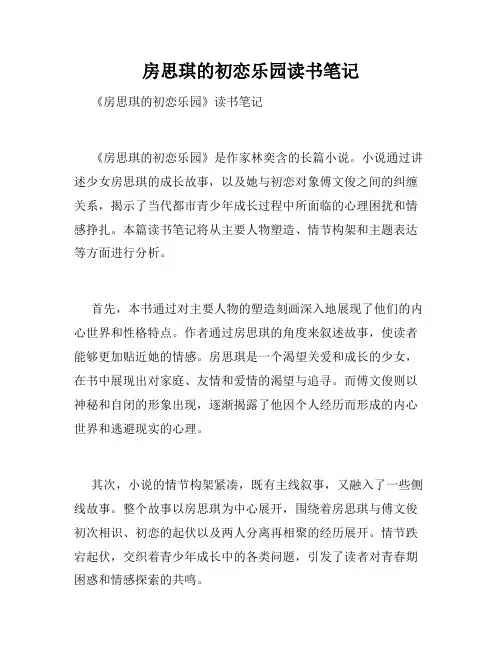 房思琪的初恋乐园读书笔记

《房思琪的初恋乐园》读书笔记

《房思琪的初恋乐园》是作家林奕含的长篇小说。小说通过讲述少女房思琪的成长故事，以及她与初恋对象傅文俊之间的纠缠关系，揭示了当代都市青少年成长过程中所面临的心理困扰和情感挣扎。本篇读书笔记将从主要人物塑造、情节构架和主题表达等方面进行分析。

首先，本书通过对主要人物的塑造刻画深入地展现了他们的内心世界和性格特点。作者通过房思琪的角度来叙述故事，使读者能够更加贴近她的情感。房思琪是一个渴望关爱和成长的少女，在书中展现出对家庭、友情和爱情的渴望与追寻。而傅文俊则以神秘和自闭的形象出现，逐渐揭露了他因个人经历而形成的内心世界和逃避现实的心理。

其次，小说的情节构架紧凑，既有主线叙事，又融入了一些侧线故事。整个故事以房思琪为中心展开，围绕着房思琪与傅文俊初次相识、初恋的起伏以及两人分离再相聚的经历展开。情节跌宕起伏，交织着青少年成长中的各类问题，引发了读者对青春期困惑和情感探索的共鸣。